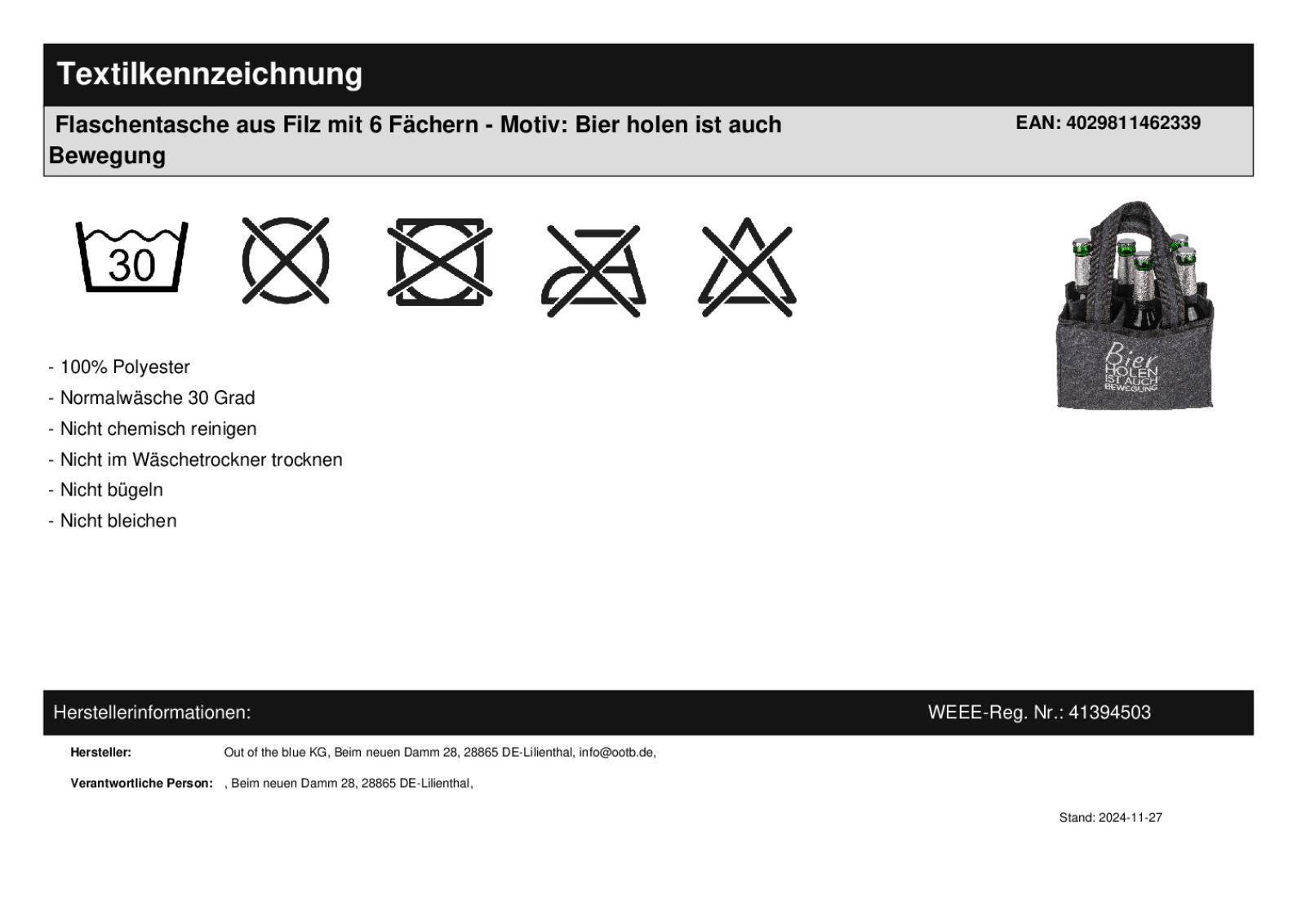 Textilkennzeichnung

Flaschentasche aus Filz mit 6 Fächern - Motiv: Bier holen ist auch Bewegung

EAN: 4029811462339

30

Bier HOLEN IST AUCH BEWEGUNG

- 100% Polyester
- Normalwäsche 30 Grad
- Nicht chemisch reinigen
- Nicht im Wäschetrockner trocknen
- Nicht bügeln
- Nicht bleichen

Herstellerinformationen:

WEEE-Reg. Nr.: 41394503

Hersteller: Out of the blue KG, Beim neuen Damm 28, 28865 DE-Lilienthal, info@ootb.de,

Verantwortliche Person: , Beim neuen Damm 28, 28865 DE-Lilienthal,

Stand: 2024-11-27